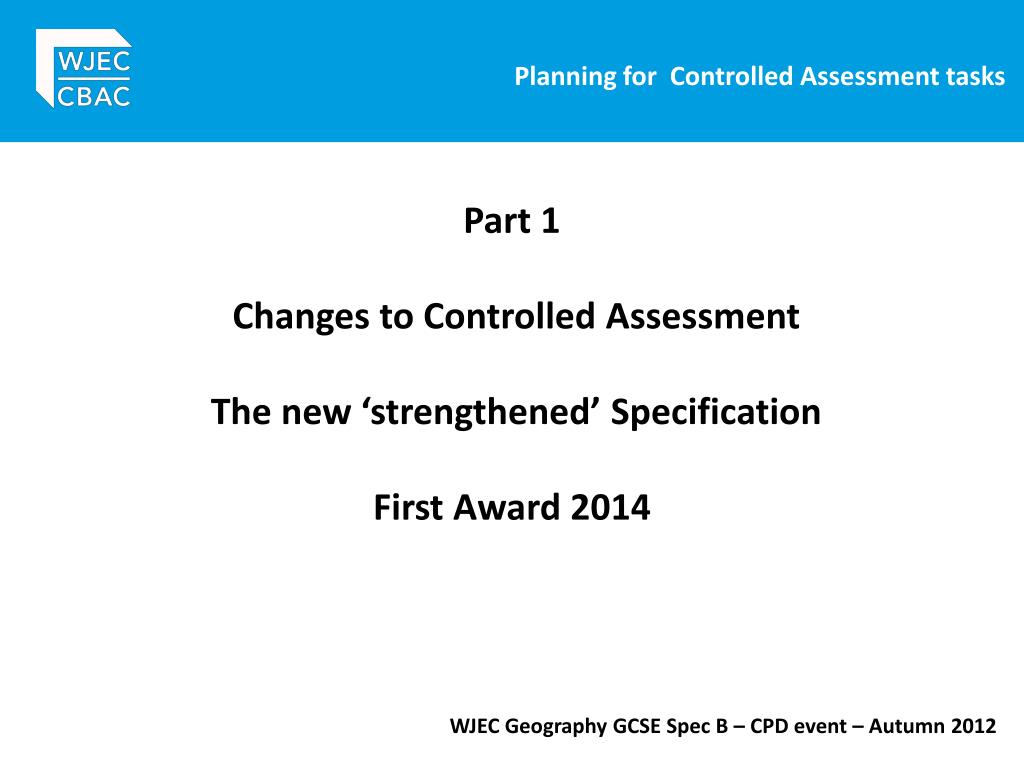 WJEC
CBAC

Planning for Controlled Assessment tasks

Part 1

Changes to Controlled Assessment

The new ‘strengthened’ Specification

First Award 2014

WJEC Geography GCSE Spec B – CPD event – Autumn 2012